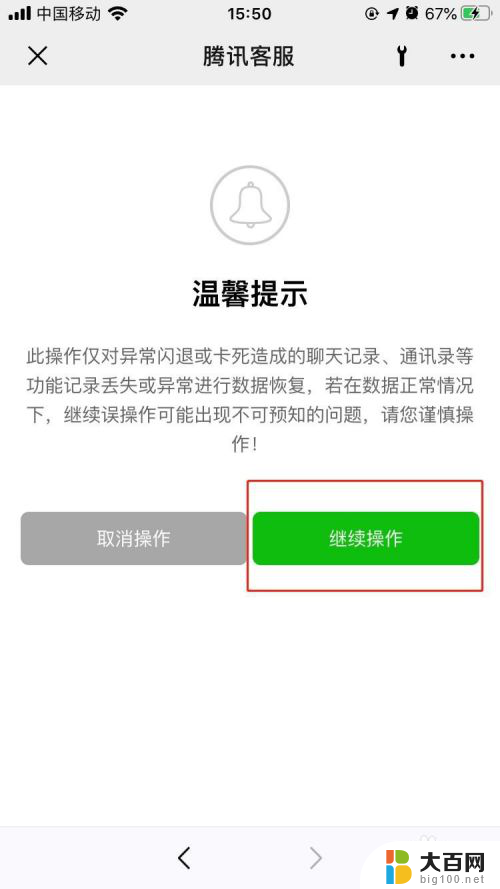 中国移动 15:50 67%

腾讯客服

温馨提示

此操作仅对异常闪退或卡死造成的聊天记录、通讯录等功能记录丢失或异常进行数据恢复，若在数据正常情况下，继续误操作可能出现不可预知的问题，请您谨慎操作！

取消操作

继续操作

大百网
big100.net